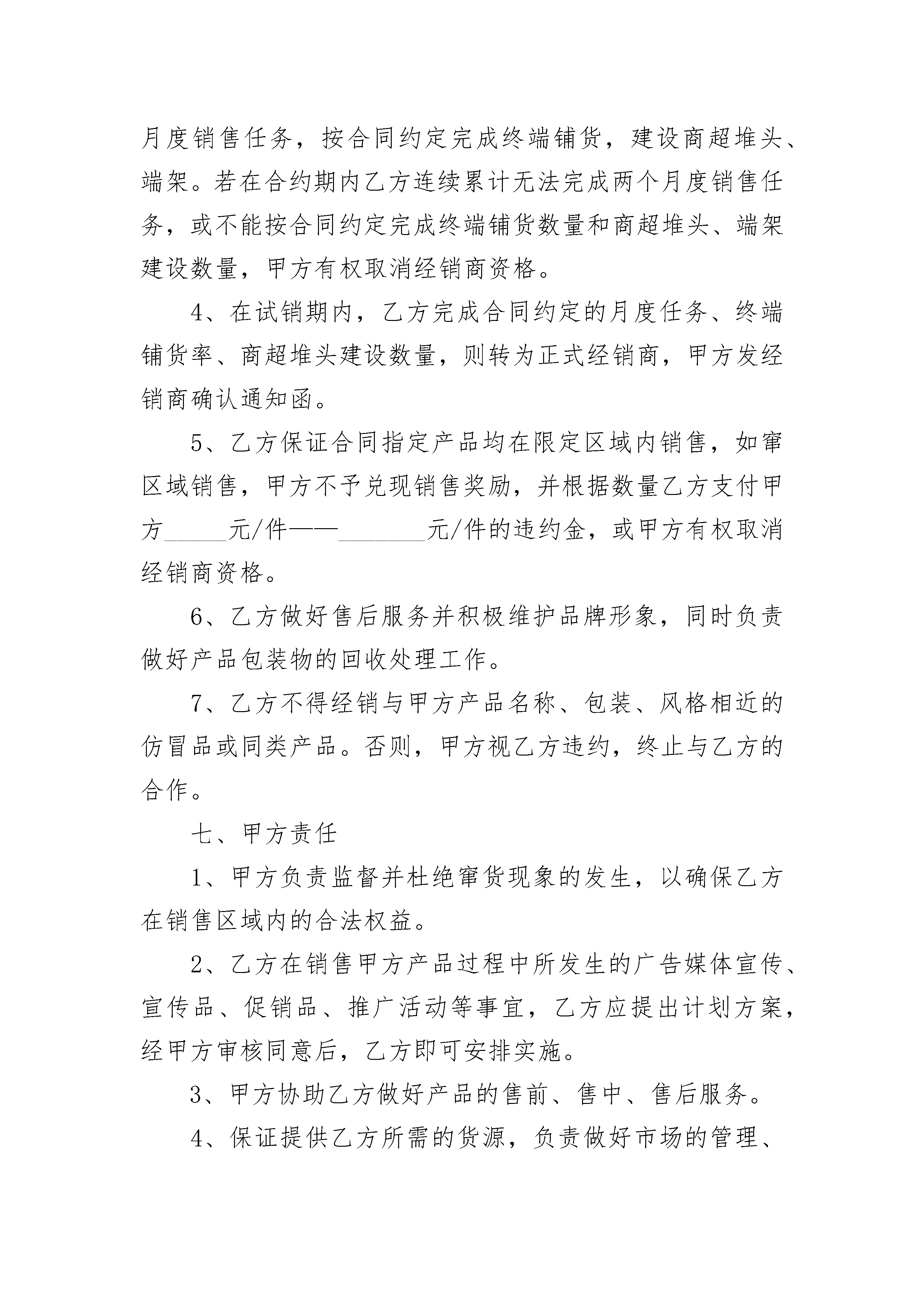 月度销售任务，按合同约定完成终端铺货，建设商超堆头、端架。若在合约期内乙方连续累计无法完成两个月度销售任务，或不能按合同约定完成终端铺货数量和商超堆头、端架建设数量，甲方有权取消经销商资格。

4、在试销期内，乙方完成合同约定的月度任务、终端铺货率、商超堆头建设数量，则转为正式经销商，甲方发经销商确认通知函。

5、乙方保证合同指定产品均在限定区域内销售，如窜区域销售，甲方不予兑现销售奖励，并根据数量乙方支付甲方_____元/件——_______元/件的违约金，或甲方有权取消经销商资格。

6、乙方做好售后服务并积极维护品牌形象，同时负责做好产品包装物的回收处理工作。

7、乙方不得经销与甲方产品名称、包装、风格相近的仿冒品或同类产品。否则，甲方视乙方违约，终止与乙方的合作。

七、甲方责任

1、甲方负责监督并杜绝窜货现象的发生，以确保乙方在销售区域内的合法权益。

2、乙方在销售甲方产品过程中所发生的广告媒体宣传、宣传品、促销品、推广活动等事宜，乙方应提出计划方案，经甲方审核同意后，乙方即可安排实施。

3、甲方协助乙方做好产品的售前、售中、售后服务。

4、保证提供乙方所需的货源，负责做好市场的管理、